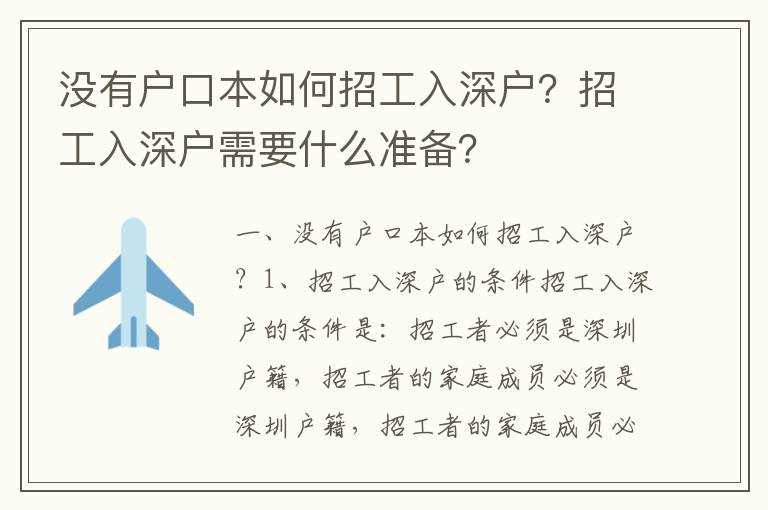 没有户口本如何招工入深户？招工入深户需要什么准备？

一、没有户口本如何招工入深户？1、招工入深户的条件招工入深户的条件是：招工者必须是深圳户籍，招工者的家庭成员必须是深圳户籍，招工者的家庭成员必